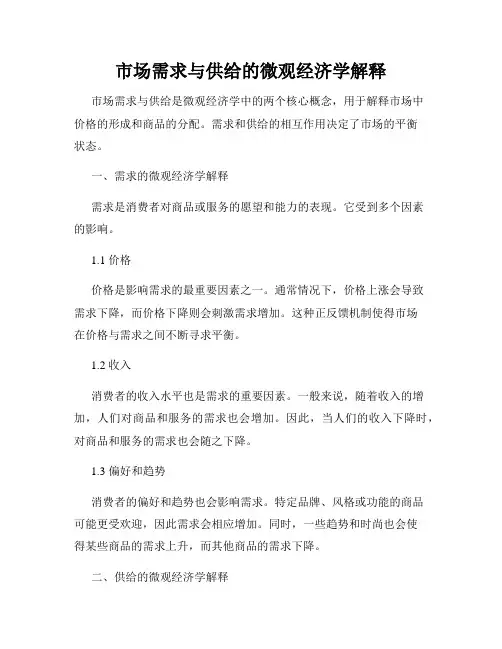 市场需求与供给的微观经济学解释

市场需求与供给是微观经济学中的两个核心概念，用于解释市场中价格的形成和商品的分配。需求和供给的相互作用决定了市场的平衡状态。

一、需求的微观经济学解释

需求是消费者对商品或服务的愿望和能力的表现。它受到多个因素的影响。

1.1 价格

价格是影响需求的最重要因素之一。通常情况下，价格上涨会导致需求下降，而价格下降则会刺激需求增加。这种正反馈机制使得市场在价格与需求之间不断寻求平衡。

1.2 收入

消费者的收入水平也是需求的重要因素。一般来说，随着收入的增加，人们对商品和服务的需求也会增加。因此，当人们的收入下降时，对商品和服务的需求也会随之下降。

1.3 偏好和趋势

消费者的偏好和趋势也会影响需求。特定品牌、风格或功能的商品可能更受欢迎，因此需求会相应增加。同时，一些趋势和时尚也会使得某些商品的需求上升，而其他商品的需求下降。

二、供给的微观经济学解释